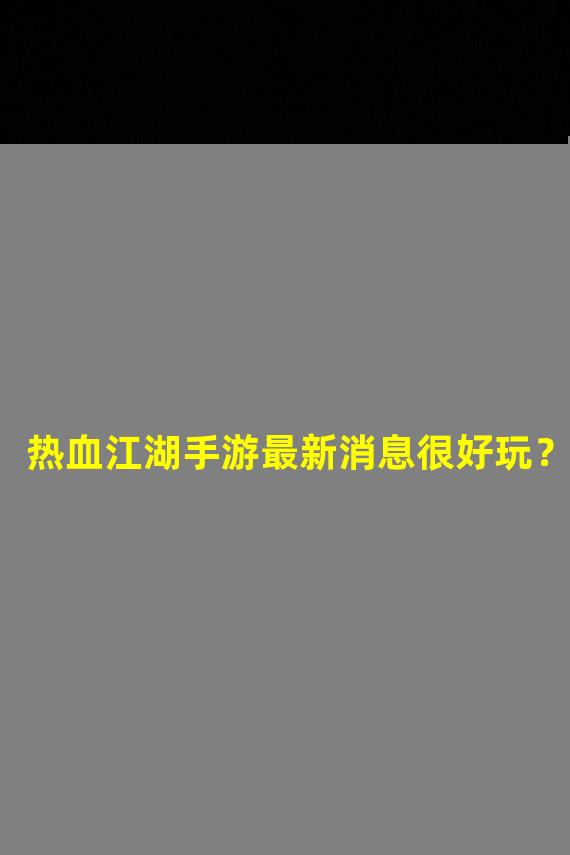 热血江湖手游最新消息很好玩？